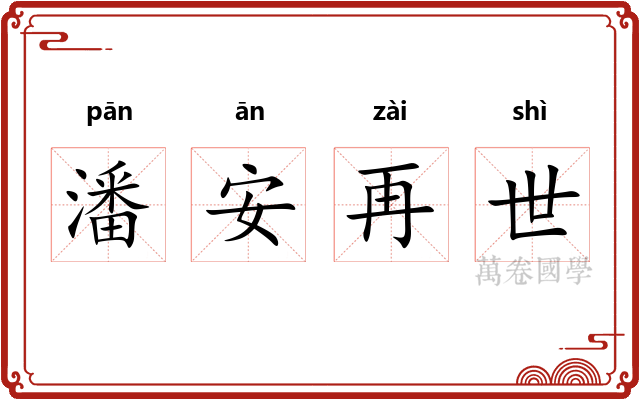 pān ān zài shì

潘 安 再 世

萬卷國學